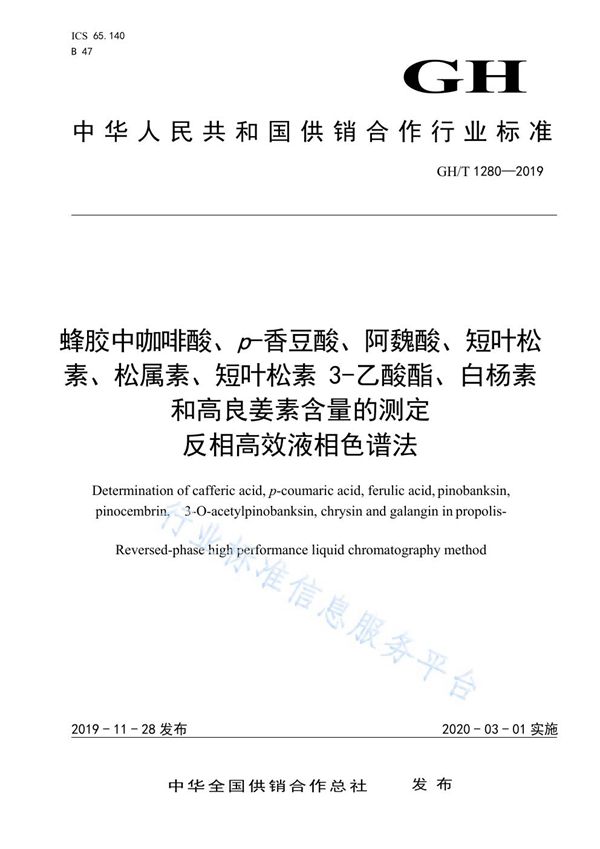 ICS 65.140
B 47

GH

中华人民共和国供销合作行业标准

GH/T 1280—2019

蜂胶中咖啡酸、p-香豆酸、阿魏酸、短叶松素、松属素、短叶松素 3-乙酸酯、白杨素和高良姜素含量的测定
反相高效液相色谱法

Determination of cafferic acid, p-coumaric acid, ferulic acid, pinobanksin, pinocembrin, 3-O-acetylpinobanksin, chrysin and galangin in propolis-

Reversed-phase high performance liquid chromatography method

行业标准信息服务平台

2019-11-28 发布

2020-03-01 实施

中华全国供销合作总社　发布